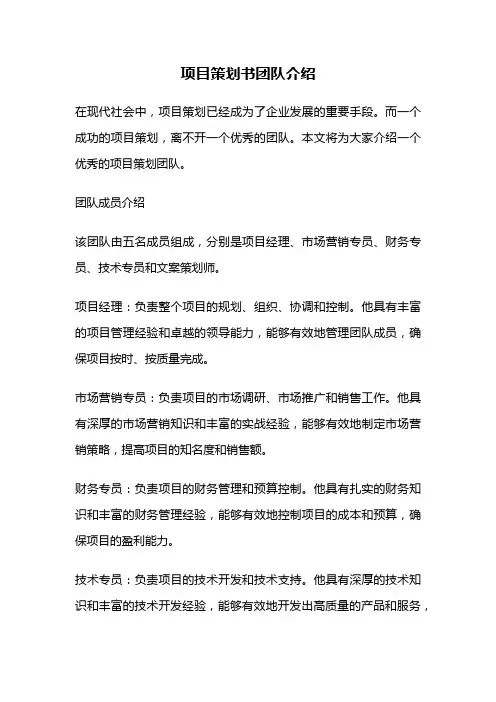 项目策划书团队介绍

在现代社会中，项目策划已经成为了企业发展的重要手段。而一个成功的项目策划，离不开一个优秀的团队。本文将为大家介绍一个优秀的项目策划团队。

团队成员介绍

该团队由五名成员组成，分别是项目经理、市场营销专员、财务专员、技术专员和文案策划师。

项目经理：负责整个项目的规划、组织、协调和控制。他具有丰富的项目管理经验和卓越的领导能力，能够有效地管理团队成员，确保项目按时、按质量完成。

市场营销专员：负责项目的市场调研、市场推广和销售工作。他具有深厚的市场营销知识和丰富的实战经验，能够有效地制定市场营销策略，提高项目的知名度和销售额。

财务专员：负责项目的财务管理和预算控制。他具有扎实的财务知识和丰富的财务管理经验，能够有效地控制项目的成本和预算，确保项目的盈利能力。

技术专员：负责项目的技术开发和技术支持。他具有深厚的技术知识和丰富的技术开发经验，能够有效地开发出高质量的产品和服务，